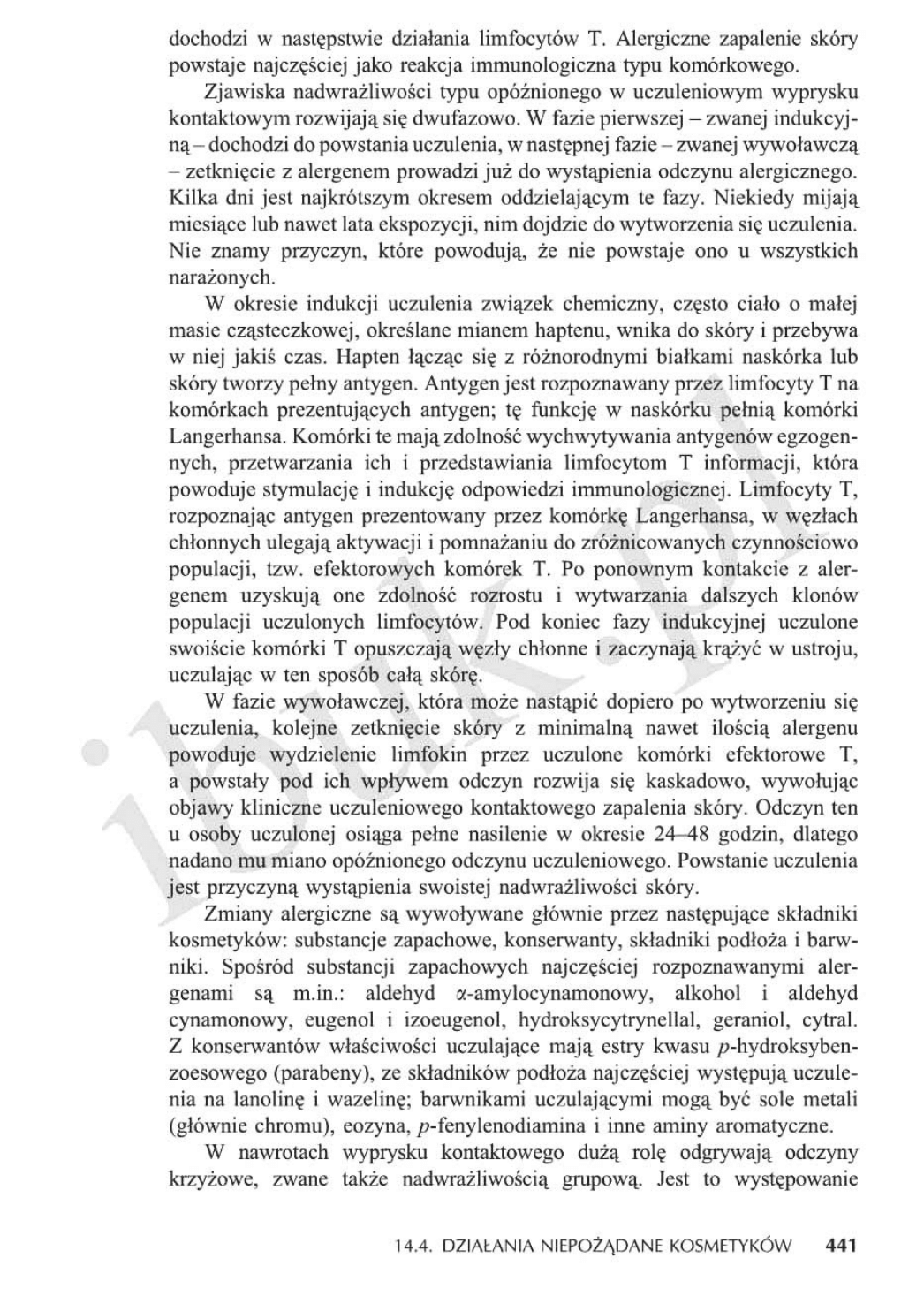 dochodzi w następstwie działania limfocytów T. Alergiczne zapalenie skóry powstaje najczęściej jako reakcja immunologiczna typu komórkowego.

Zjawiska nadwrażliwości typu opóźnionego w uczuleniowym wyprysku kontaktowym rozwijają się dwufazowo. W fazie pierwszej – zwanej indukcyjną – dochodzi do powstania uczulenia, w następnej fazie – zwanej wywoławczą – zetknięcie z alergenem prowadzi już do wystąpienia odczynu alergicznego. Kilka dni jest najkrótszym okresem oddzielającym te fazy. Niekiedy mijają miesiące lub nawet lata ekspozycji, nim dojdzie do wytworzenia się uczulenia. Nie znamy przyczyn, które powodują, że nie powstaje ono u wszystkich narażonych.

W okresie indukcji uczulenia związek chemiczny, często ciało o małej masie cząsteczkowej, określane mianem haptenu, wnika do skóry i przebywa w niej jakiś czas. Hapten łącząc się z różnorodnymi białkami naskórka lub skóry tworzy pełny antygen. Antygen jest rozpoznawany przez limfocyty T na komórkach prezentujących antygen; tę funkcję w naskórku pełnią komórki Langerhansa. Komórki te mają zdolność wychwytywania antygenów egzogennych, przetwarzania ich i przedstawiania limfocytom T informacji, która powoduje stymulację i indukcję odpowiedzi immunologicznej. Limfocyty T, rozpoznając antygen prezentowany przez komórkę Langerhansa, w węzłach chłonnych ulegają aktywacji i pomnażaniu do zróżnicowanych czynnościowo populacji, tzw. efektorowych komórek T. Po ponownym kontakcie z alergenem uzyskują one zdolność rozrostu i wytwarzania dalszych klonów populacji uczulonych limfocytów. Pod koniec fazy indukcyjnej uczulone swoiście komórki T opuszczają węzły chłonne i zaczynają krążyć w ustroju, uczulając w ten sposób całą skórę.

W fazie wywoławczej, która może nastąpić dopiero po wytworzeniu się uczulenia, kolejne zetknięcie skóry z minimalną nawet ilością alergenu powoduje wydzielenie limfokin przez uczulone komórki efektorowe T, a powstały pod ich wpływem odczyn rozwija się kaskadowo, wywołując objawy kliniczne uczuleniowego kontaktowego zapalenia skóry. Odczyn ten u osoby uczulonej osiąga pełne nasilenie w okresie 24–48 godzin, dlatego nadano mu miano opóźnionego odczynu uczuleniowego. Powstanie uczulenia jest przyczyną wystąpienia swoistej nadwrażliwości skóry.

Zmiany alergiczne są wywoływane głównie przez następujące składniki kosmetyków: substancje zapachowe, konserwanty, składniki podłoża i barwniki. Spośród substancji zapachowych najczęściej rozpoznawanymi alergenami są m.in.: aldehyd $\alpha$-amylocynamonowy, alkohol i aldehyd cynamonowy, eugenol i izoeugenol, hydroksycytrynellal, geraniol, cytral. Z konserwantów właściwości uczulające mają estry kwasu $p$-hydroksybenzoesowego (parabeny), ze składników podłoża najczęściej występują uczulenia na lanolinę i wazelinę; barwnikami uczulającymi mogą być sole metali (głównie chromu), eozyna, $p$-fenylenodiamina i inne aminy aromatyczne.

W nawrotach wyprysku kontaktowego dużą rolę odgrywają odczyny krzyżowe, zwane także nadwrażliwością grupową. Jest to występowanie

14.4. DZIAŁANIA NIEPOŻĄDANE KOSMETYKÓW 441

ibuk.pl